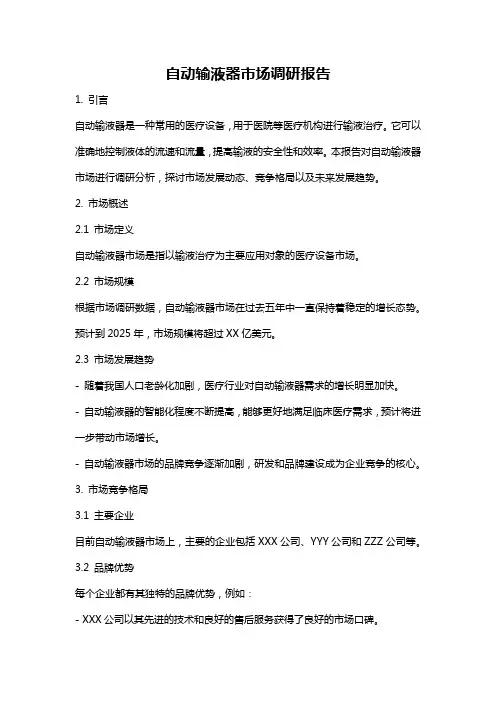 自动输液器市场调研报告

1. 引言

自动输液器是一种常用的医疗设备，用于医院等医疗机构进行输液治疗。它可以准确地控制液体的流速和流量，提高输液的安全性和效率。本报告对自动输液器市场进行调研分析，探讨市场发展动态、竞争格局以及未来发展趋势。

2. 市场概述

2.1 市场定义

自动输液器市场是指以输液治疗为主要应用对象的医疗设备市场。

2.2 市场规模

根据市场调研数据，自动输液器市场在过去五年中一直保持着稳定的增长态势。预计到 2025 年，市场规模将超过 XX 亿美元。

2.3 市场发展趋势

- 随着我国人口老龄化加剧，医疗行业对自动输液器需求的增长明显加快。

- 自动输液器的智能化程度不断提高，能够更好地满足临床医疗需求，预计将进一步带动市场增长。

- 自动输液器市场的品牌竞争逐渐加剧，研发和品牌建设成为企业竞争的核心。

3. 市场竞争格局

3.1 主要企业

目前自动输液器市场上，主要的企业包括 XXX 公司、YYY 公司和 ZZZ 公司等。

3.2 品牌优势

每个企业都有其独特的品牌优势，例如：

- XXX 公司以其先进的技术和良好的售后服务获得了良好的市场口碑。